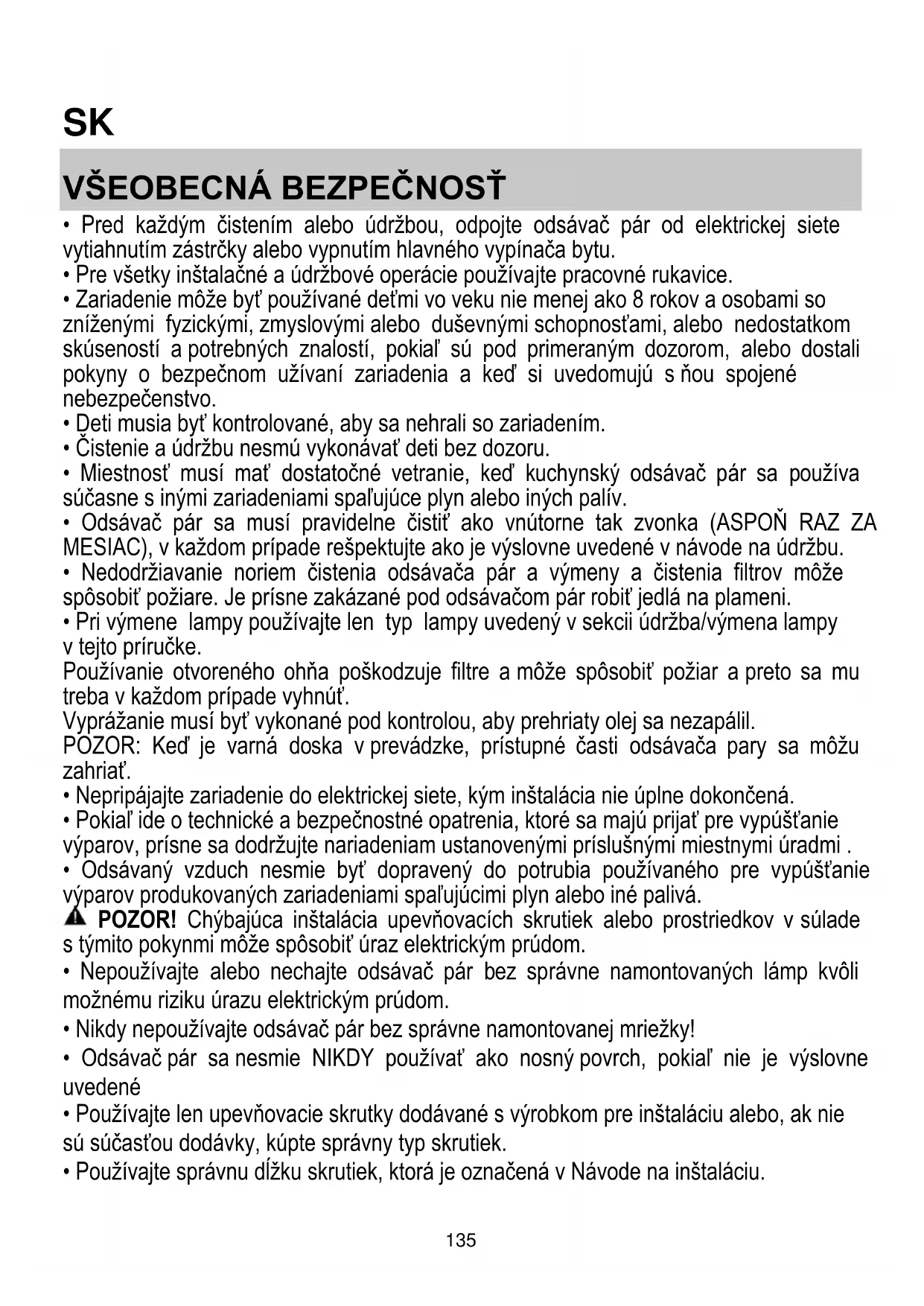 SK

VŠEOBECNÁ BEZPEČNOSŤ

• Pred každým čistením alebo údržbou, odpojte odsávač pár od elektrickej siete vytiahnutím zástrčky alebo vypnutím hlavného vypínača bytu.
• Pre všetky inštalačné a údržbové operácie používajte pracovné rukavice.
• Zariadenie môže byť používané deťmi vo veku nie menej ako 8 rokov a osobami so zníženými fyzickými, zmyslovými alebo duševnými schopnosťami, alebo nedostatkom skúseností a potrebných znalostí, pokiaľ sú pod primeraným dozorom, alebo dostali pokyny o bezpečnom užívaní zariadenia a keď si uvedomujú s ňou spojené nebezpečenstvo.
• Deti musia byť kontrolované, aby sa nehrali so zariadením.
• Čistenie a údržbu nesmú vykonávať deti bez dozoru.
• Miestnosť musí mať dostatočné vetranie, keď kuchynský odsávač pár sa používa súčasne s inými zariadeniami spaľujúce plyn alebo iných palív.
• Odsávač pár sa musí pravidelne čistiť ako vnútorne tak zvonka (ASPOŇ RAZ ZA MESIAC), v každom prípade rešpektujte ako je výslovne uvedené v návode na údržbu.
• Nedodržiavanie noriem čistenia odsávača pár a výmeny a čistenia filtrov môže spôsobiť požiare. Je prísne zakázané pod odsávačom pár robiť jedlá na plameni.
• Pri výmene lampy používajte len typ lampy uvedený v sekcii údržba/výmena lampy v tejto príručke.
Používanie otvoreného ohňa poškodzuje filtre a môže spôsobiť požiar a preto sa mu treba v každom prípade vyhnúť.
Vyprážanie musí byť vykonané pod kontrolou, aby prehriaty olej sa nezapálil.
POZOR: Keď je varná doska v prevádzke, prístupné časti odsávača pary sa môžu zahriať.
• Nepripájajte zariadenie do elektrickej siete, kým inštalácia nie úplne dokončená.
• Pokiaľ ide o technické a bezpečnostné opatrenia, ktoré sa majú prijať pre vypúšťanie výparov, prísne sa dodržujte nariadeniam ustanovenými príslušnými miestnymi úradmi .
• Odsávaný vzduch nesmie byť dopravený do potrubia používaného pre vypúšťanie výparov produkovaných zariadeniami spaľujúcimi plyn alebo iné palivá.
POZOR! Chýbajúca inštalácia upevňovacích skrutiek alebo prostriedkov v súlade s týmito pokynmi môže spôsobiť úraz elektrickým prúdom.
• Nepoužívajte alebo nechajte odsávač pár bez správne namontovaných lámp kvôli možnému riziku úrazu elektrickým prúdom.
• Nikdy nepoužívajte odsávač pár bez správne namontovanej mriežky!
• Odsávač pár sa nesmie NIKDY používať ako nosný povrch, pokiaľ nie je výslovne uvedené
• Používajte len upevňovacie skrutky dodávané s výrobkom pre inštaláciu alebo, ak nie sú súčasťou dodávky, kúpte správny typ skrutiek.
• Používajte správnu dĺžku skrutiek, ktorá je označená v Návode na inštaláciu.

135